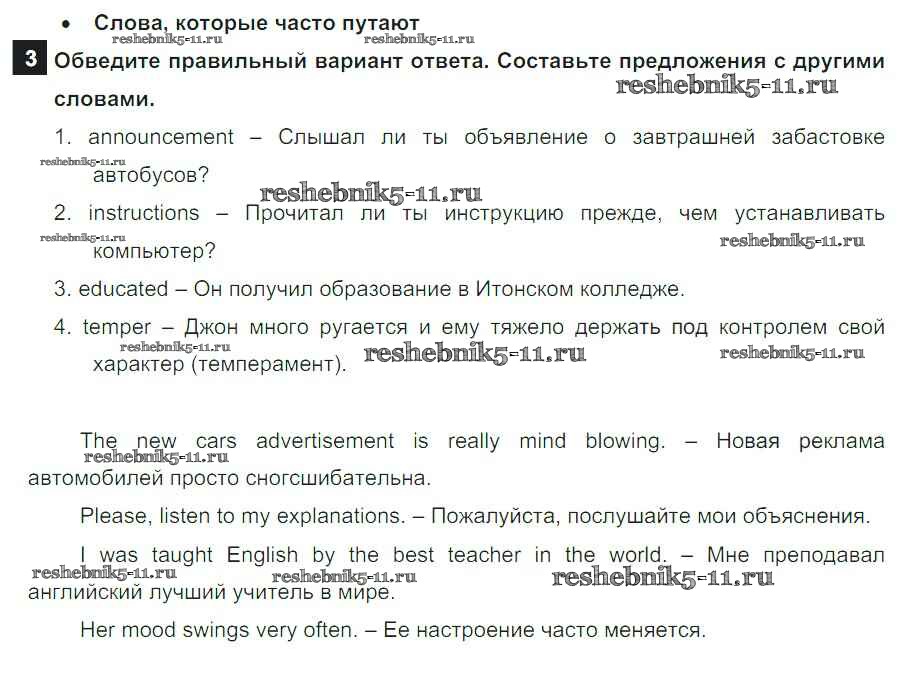 • Слова, которые часто путают

reshebnik5-11.ru reshebnik5-11.ru

3 Обведите правильный вариант ответа. Составьте предложения с другими словами.

reshebnik5-11.ru

1. announcement – Слышал ли ты объявление о завтрашней забастовке автобусов?

reshebnik5-11.ru reshebnik5-11.ru

2. instructions – Прочитал ли ты инструкцию прежде, чем устанавливать компьютер?

reshebnik5-11.ru reshebnik5-11.ru

3. educated – Он получил образование в Итонском колледже.

4. temper – Джон много ругается и ему тяжело держать под контролем свой характер (темперамент).

reshebnik5-11.ru reshebnik5-11.ru reshebnik5-11.ru

The new cars advertisement is really mind blowing. – Новая реклама автомобилей просто сногсшибательна.

reshebnik5-11.ru

Please, listen to my explanations. – Пожалуйста, послушайте мои объяснения.

I was taught English by the best teacher in the world. – Мне преподавал английский лучший учитель в мире.

reshebnik5-11.ru reshebnik5-11.ru reshebnik5-11.ru

Her mood swings very often. – Ее настроение часто меняется.